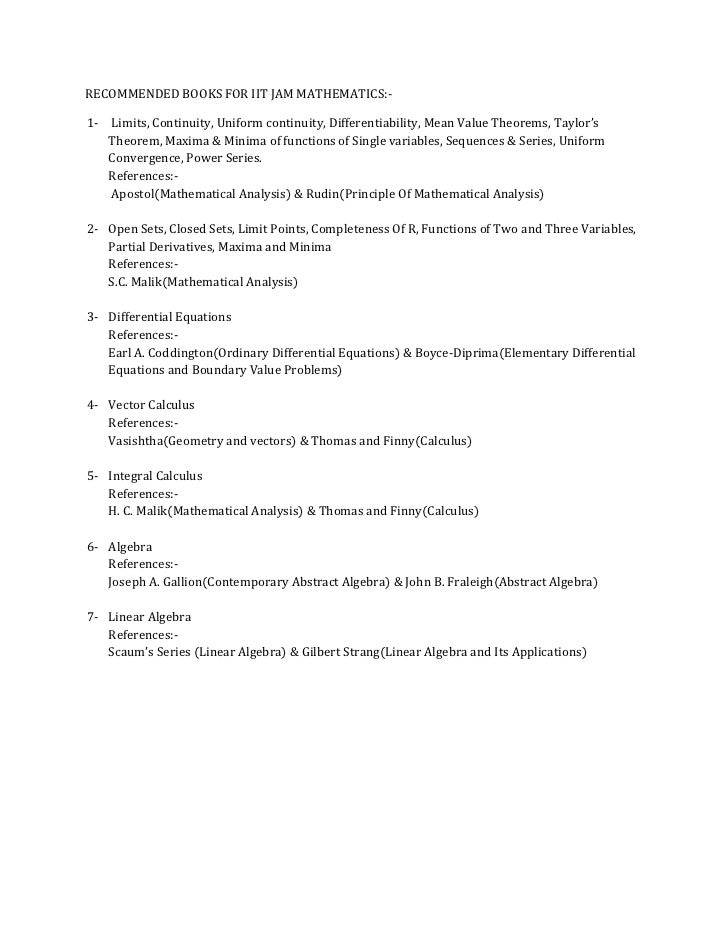 RECOMMENDED BOOKS FOR IIT JAM MATHEMATICS:-

1- Limits, Continuity, Uniform continuity, Differentiability, Mean Value Theorems, Taylor's Theorem, Maxima & Minima of functions of Single variables, Sequences & Series, Uniform Convergence, Power Series.
References:-
Apostol(Mathematical Analysis) & Rudin(Principle Of Mathematical Analysis)

2- Open Sets, Closed Sets, Limit Points, Completeness Of R, Functions of Two and Three Variables, Partial Derivatives, Maxima and Minima
References:-
S.C. Malik(Mathematical Analysis)

3- Differential Equations
References:-
Earl A. Coddington(Ordinary Differential Equations) & Boyce-Diprima(Elementary Differential Equations and Boundary Value Problems)

4- Vector Calculus
References:-
Vasishtha(Geometry and vectors) & Thomas and Finny(Calculus)

5- Integral Calculus
References:-
H. C. Malik(Mathematical Analysis) & Thomas and Finny(Calculus)

6- Algebra
References:-
Joseph A. Gallion(Contemporary Abstract Algebra) & John B. Fraleigh(Abstract Algebra)

7- Linear Algebra
References:-
Scaum's Series (Linear Algebra) & Gilbert Strang(Linear Algebra and Its Applications)